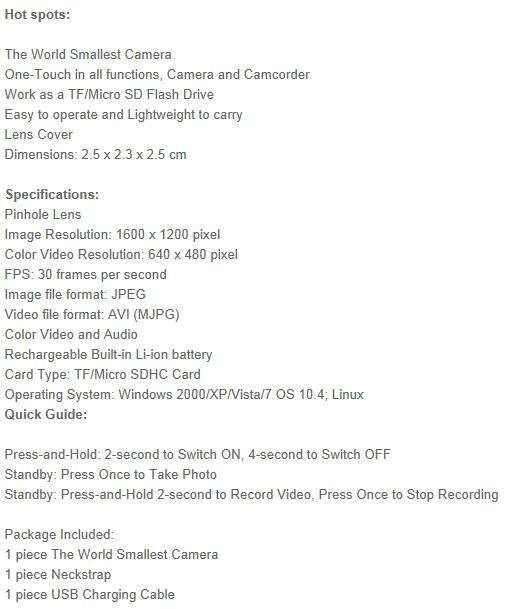 Hot spots:

The World Smallest Camera
One-Touch in all functions, Camera and Camcorder
Work as a TF/Micro SD Flash Drive
Easy to operate and Lightweight to carry
Lens Cover
Dimensions: 2.5 x 2.3 x 2.5 cm

Specifications:
Pinhole Lens
Image Resolution: 1600 x 1200 pixel
Color Video Resolution: 640 x 480 pixel
FPS: 30 frames per second
Image file format: JPEG
Video file format: AVI (MJPG)
Color Video and Audio
Rechargeable Built-in Li-ion battery
Card Type: TF/Micro SDHC Card
Operating System: Windows 2000/XP/Vista/7 OS 10.4; Linux
Quick Guide:

Press-and-Hold: 2-second to Switch ON, 4-second to Switch OFF
Standby: Press Once to Take Photo
Standby: Press-and-Hold 2-second to Record Video, Press Once to Stop Recording

Package Included:
1 piece The World Smallest Camera
1 piece Neckstrap
1 piece USB Charging Cable